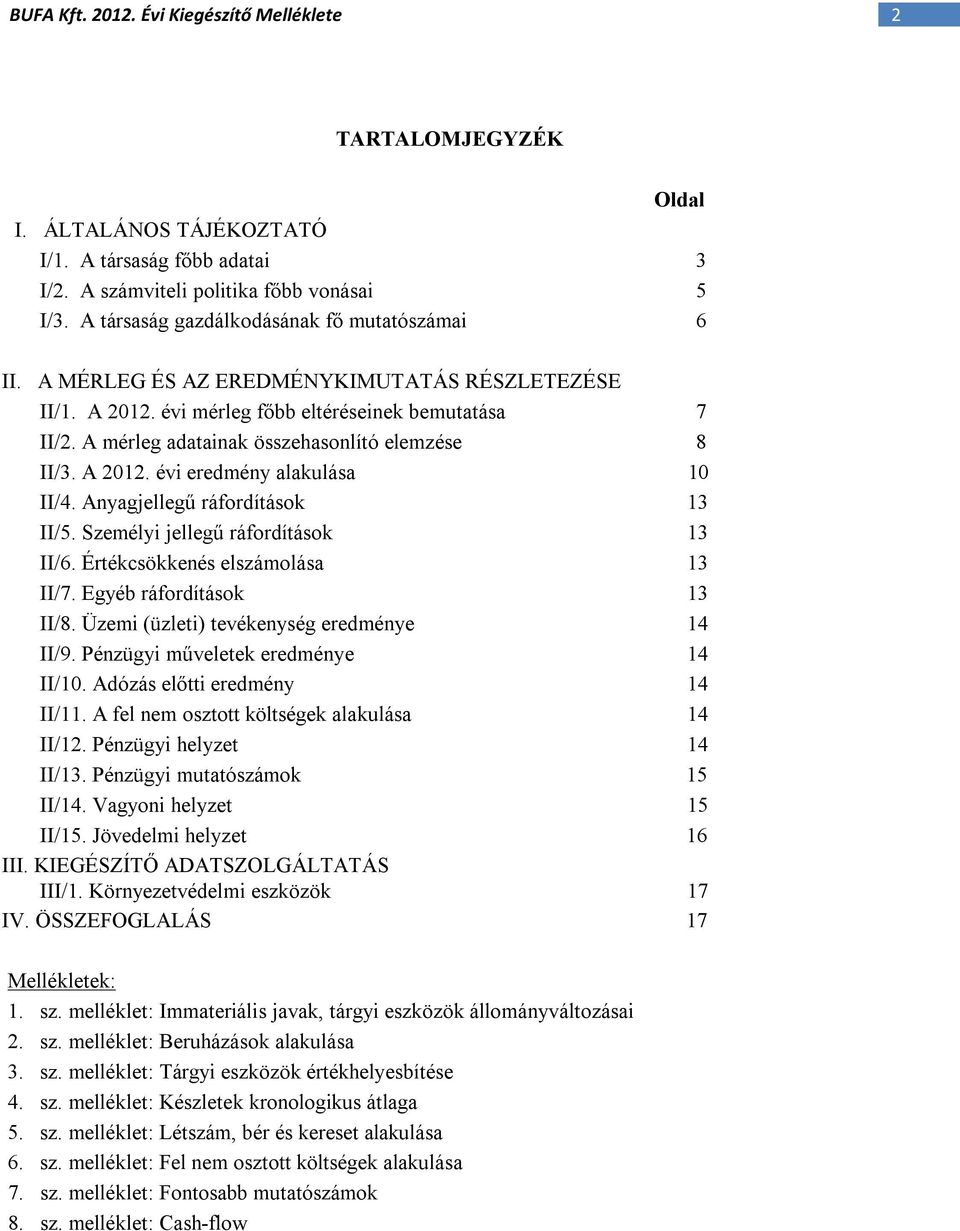 BUFA Kft. 2012. Évi Kiegészítő Melléklete 2

TARTALOMJEGYZÉK

Oldal

I. ÁLTALÁNOS TÁJÉKOZTATÓ
I/1. A társaság főbb adatai 3
I/2. A számviteli politika főbb vonásai 5
I/3. A társaság gazdálkodásának fő mutatószámai 6

II. A MÉRLEG ÉS AZ EREDMÉNYKIMUTATÁS RÉSZLETEZÉSE
II/1. A 2012. évi mérleg főbb eltéréseinek bemutatása 7
II/2. A mérleg adatainak összehasonlító elemzése 8
II/3. A 2012. évi eredmény alakulása 10
II/4. Anyagjellegű ráfordítások 13
II/5. Személyi jellegű ráfordítások 13
II/6. Értékcsökkenés elszámolása 13
II/7. Egyéb ráfordítások 13
II/8. Üzemi (üzleti) tevékenység eredménye 14
II/9. Pénzügyi műveletek eredménye 14
II/10. Adózás előtti eredmény 14
II/11. A fel nem osztott költségek alakulása 14
II/12. Pénzügyi helyzet 14
II/13. Pénzügyi mutatószámok 15
II/14. Vagyoni helyzet 15
II/15. Jövedelmi helyzet 16
III. KIEGÉSZÍTŐ ADATSZOLGÁLTATÁS
III/1. Környezetvédelmi eszközök 17
IV. ÖSSZEFOGLALÁS 17

Mellékletek:
1. sz. melléklet: Immateriális javak, tárgyi eszközök állományváltozásai
2. sz. melléklet: Beruházások alakulása
3. sz. melléklet: Tárgyi eszközök értékhelyesbítése
4. sz. melléklet: Készletek kronologikus átlaga
5. sz. melléklet: Létszám, bér és kereset alakulása
6. sz. melléklet: Fel nem osztott költségek alakulása
7. sz. melléklet: Fontosabb mutatószámok
8. sz. melléklet: Cash-flow